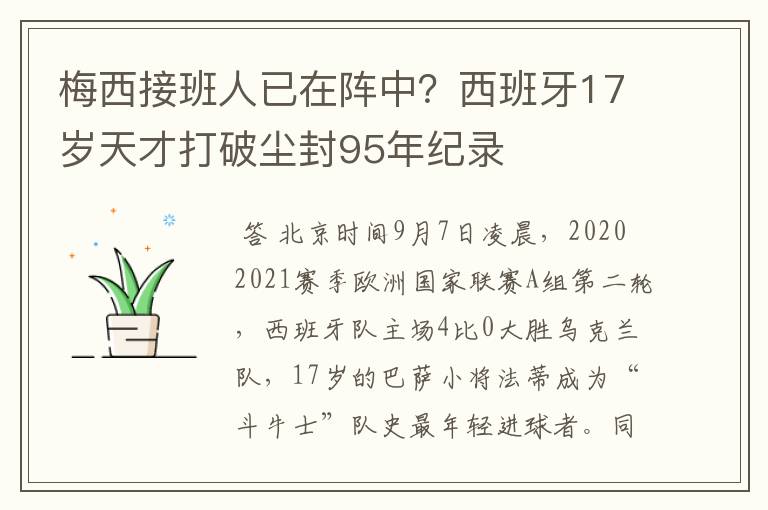 梅西接班人已在阵中？西班牙17岁天才打破尘封95年纪录

答 北京时间9月7日凌晨，2020 2021赛季欧洲国家联赛A组第二轮，西班牙队主场4比0大胜乌克兰队，17岁的巴萨小将法蒂成为“斗牛士”队史最年轻进球者。同